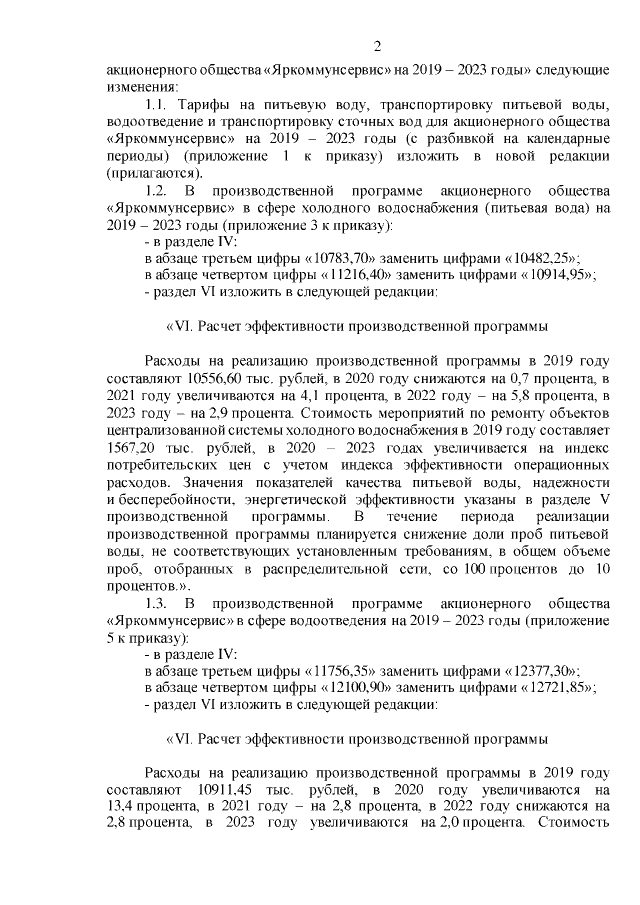 2

акционерного общества «Яркоммунсервис» на 2019 – 2023 годы» следующие изменения:

1.1. Тарифы на питьевую воду, транспортировку питьевой воды, водоотведение и транспортировку сточных вод для акционерного общества «Яркоммунсервис» на 2019 – 2023 годы (с разбивкой на календарные периоды) (приложение 1 к приказу) изложить в новой редакции (прилагаются).

1.2. В производственной программе акционерного общества «Яркоммунсервис» в сфере холодного водоснабжения (питьевая вода) на 2019 – 2023 годы (приложение 3 к приказу):

- в разделе IV:

в абзаце третьем цифры «10783,70» заменить цифрами «10482,25»;

в абзаце четвертом цифры «11216,40» заменить цифрами «10914,95»;

- раздел VI изложить в следующей редакции:

«VI. Расчет эффективности производственной программы

Расходы на реализацию производственной программы в 2019 году составляют 10556,60 тыс. рублей, в 2020 году снижаются на 0,7 процента, в 2021 году увеличиваются на 4,1 процента, в 2022 году – на 5,8 процента, в 2023 году – на 2,9 процента. Стоимость мероприятий по ремонту объектов централизованной системы холодного водоснабжения в 2019 году составляет 1567,20 тыс. рублей, в 2020 – 2023 годах увеличивается на индекс потребительских цен с учетом индекса эффективности операционных расходов. Значения показателей качества питьевой воды, надежности и бесперебойности, энергетической эффективности указаны в разделе V производственной программы. В течение периода реализации производственной программы планируется снижение доли проб питьевой воды, не соответствующих установленным требованиям, в общем объеме проб, отобранных в распределительной сети, со 100 процентов до 10 процентов.».

1.3. В производственной программе акционерного общества «Яркоммунсервис» в сфере водоотведения на 2019 – 2023 годы (приложение 5 к приказу):

- в разделе IV:

в абзаце третьем цифры «11756,35» заменить цифрами «12377,30»;

в абзаце четвертом цифры «12100,90» заменить цифрами «12721,85»;

- раздел VI изложить в следующей редакции:

«VI. Расчет эффективности производственной программы

Расходы на реализацию производственной программы в 2019 году составляют 10911,45 тыс. рублей, в 2020 году увеличиваются на 13,4 процента, в 2021 году – на 2,8 процента, в 2022 году снижаются на 2,8 процента, в 2023 году увеличиваются на 2,0 процента. Стоимость